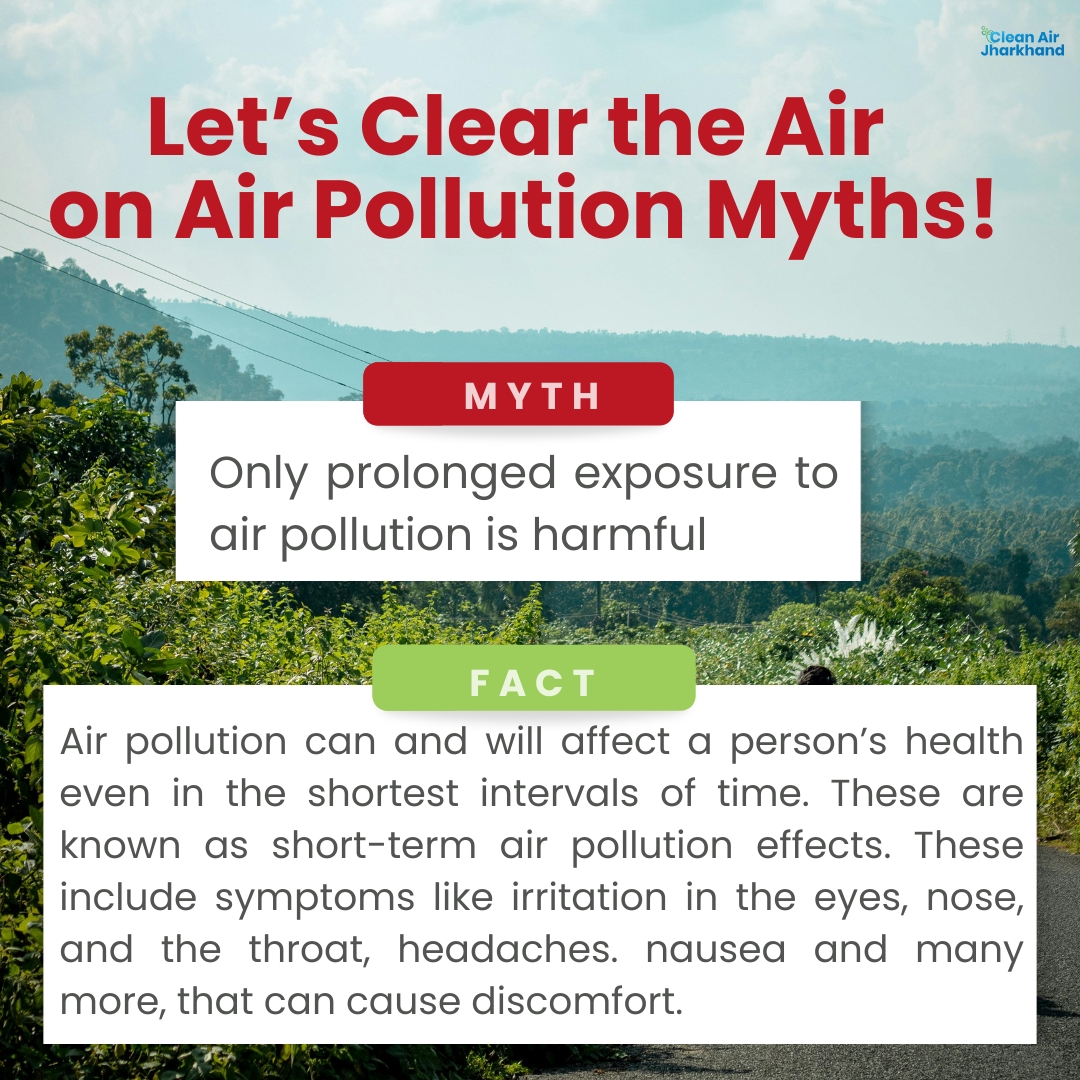 Clean Air Jharkhand

Let's Clear the Air on Air Pollution Myths!

MYTH

Only prolonged exposure to air pollution is harmful

FACT

Air pollution can and will affect a person's health even in the shortest intervals of time. These are known as short-term air pollution effects. These include symptoms like irritation in the eyes, nose, and the throat, headaches. nausea and many more, that can cause discomfort.